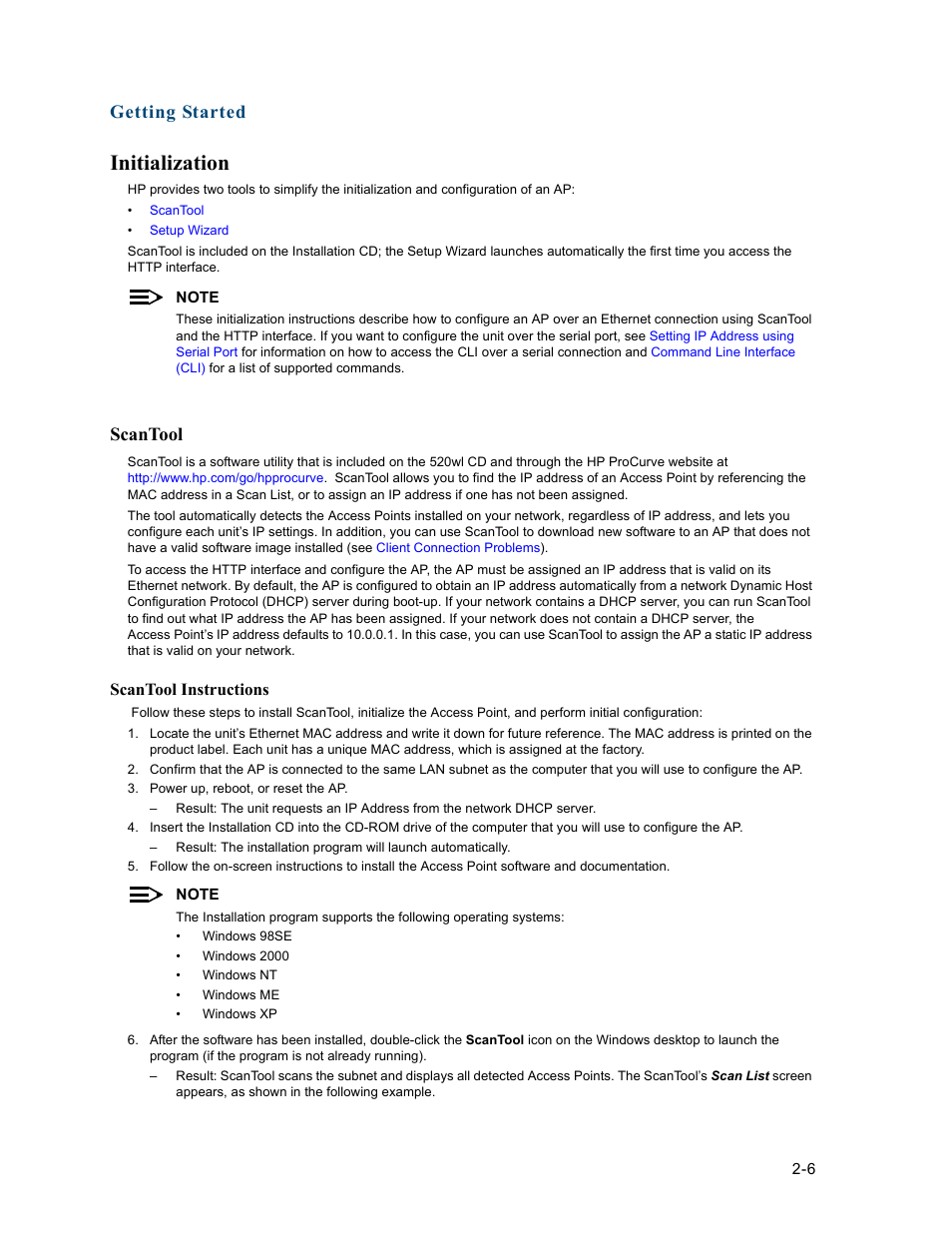 Getting Started

Initialization

HP provides two tools to simplify the initialization and configuration of an AP:

• ScanTool
• Setup Wizard

ScanTool is included on the Installation CD; the Setup Wizard launches automatically the first time you access the HTTP interface.

NOTE

These initialization instructions describe how to configure an AP over an Ethernet connection using ScanTool and the HTTP interface. If you want to configure the unit over the serial port, see Setting IP Address using Serial Port for information on how to access the CLI over a serial connection and Command Line Interface (CLI) for a list of supported commands.

ScanTool

ScanTool is a software utility that is included on the 520wl CD and through the HP ProCurve website at http://www.hp.com/go/hpprocurve. ScanTool allows you to find the IP address of an Access Point by referencing the MAC address in a Scan List, or to assign an IP address if one has not been assigned.

The tool automatically detects the Access Points installed on your network, regardless of IP address, and lets you configure each unit's IP settings. In addition, you can use ScanTool to download new software to an AP that does not have a valid software image installed (see Client Connection Problems).

To access the HTTP interface and configure the AP, the AP must be assigned an IP address that is valid on its Ethernet network. By default, the AP is configured to obtain an IP address automatically from a network Dynamic Host Configuration Protocol (DHCP) server during boot-up. If your network contains a DHCP server, you can run ScanTool to find out what IP address the AP has been assigned. If your network does not contain a DHCP server, the Access Point's IP address defaults to 10.0.0.1. In this case, you can use ScanTool to assign the AP a static IP address that is valid on your network.

ScanTool Instructions

Follow these steps to install ScanTool, initialize the Access Point, and perform initial configuration:

1. Locate the unit's Ethernet MAC address and write it down for future reference. The MAC address is printed on the product label. Each unit has a unique MAC address, which is assigned at the factory.
2. Confirm that the AP is connected to the same LAN subnet as the computer that you will use to configure the AP.
3. Power up, reboot, or reset the AP.
– Result: The unit requests an IP Address from the network DHCP server.
4. Insert the Installation CD into the CD-ROM drive of the computer that you will use to configure the AP.
– Result: The installation program will launch automatically.
5. Follow the on-screen instructions to install the Access Point software and documentation.

NOTE

The Installation program supports the following operating systems:

• Windows 98SE
• Windows 2000
• Windows NT
• Windows ME
• Windows XP

6. After the software has been installed, double-click the ScanTool icon on the Windows desktop to launch the program (if the program is not already running).
– Result: ScanTool scans the subnet and displays all detected Access Points. The ScanTool's Scan List screen appears, as shown in the following example.

2-6